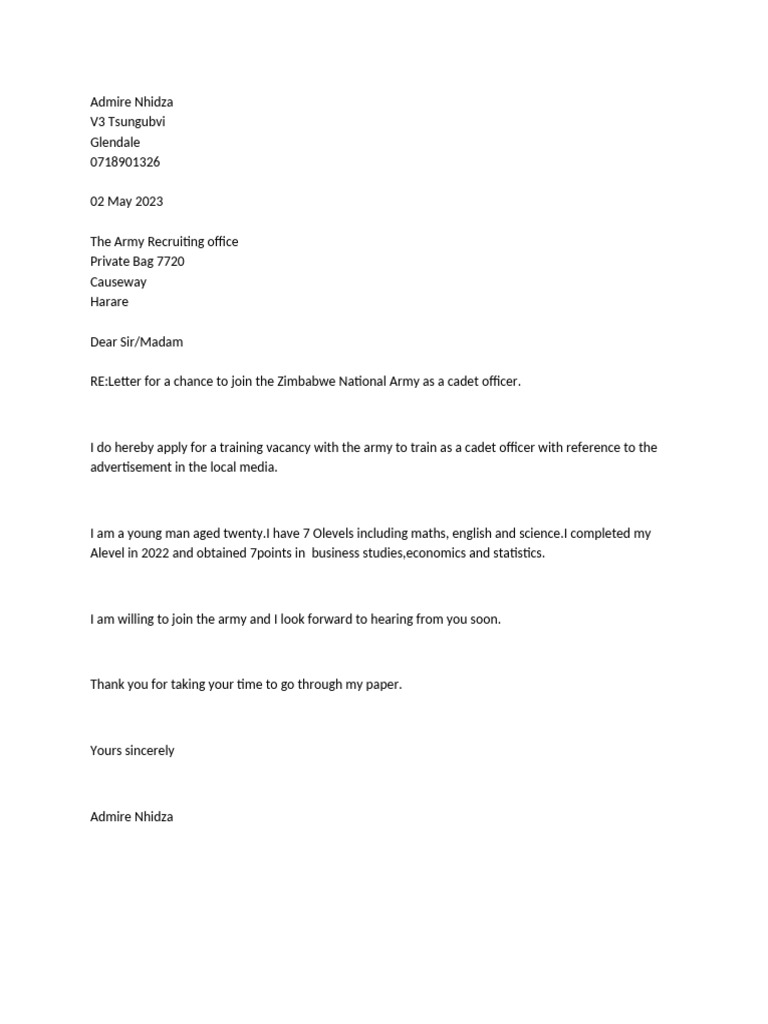 Admire Nhidza
V3 Tsungubvi
Glendale
0718901326

02 May 2023

The Army Recruiting office
Private Bag 7720
Causeway
Harare

Dear Sir/Madam

RE:Letter for a chance to join the Zimbabwe National Army as a cadet officer.

I do hereby apply for a training vacancy with the army to train as a cadet officer with reference to the advertisement in the local media.

I am a young man aged twenty.I have 7 Olevels including maths, english and science.I completed my Alevel in 2022 and obtained 7points in business studies,economics and statistics.

I am willing to join the army and I look forward to hearing from you soon.

Thank you for taking your time to go through my paper.

Yours sincerely

Admire Nhidza